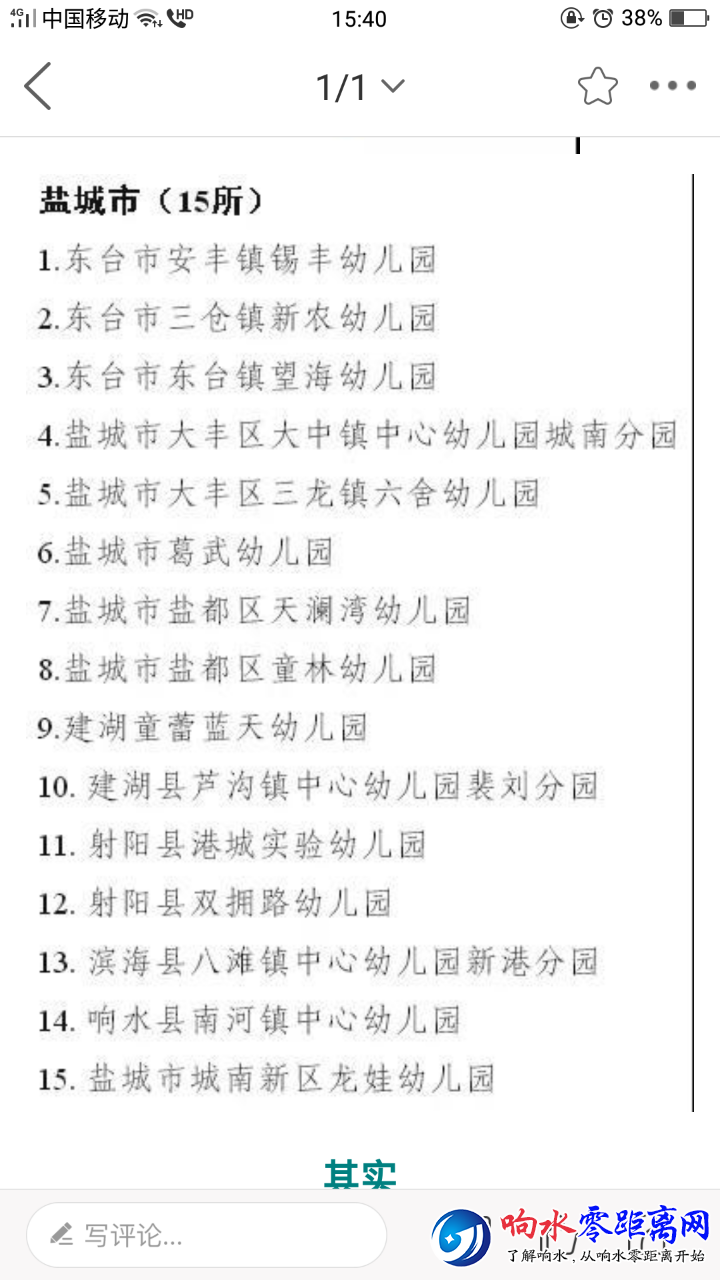 4G 中国移动 HD 15:40 38%

1/1

盐城市（15所）
1.东台市安丰镇锡丰幼儿园
2.东台市三仓镇新农幼儿园
3.东台市东台镇望海幼儿园
4.盐城市大丰区大中镇中心幼儿园城南分园
5.盐城市大丰区三龙镇六舍幼儿园
6.盐城市葛武幼儿园
7.盐城市盐都区天澜湾幼儿园
8.盐城市盐都区童林幼儿园
9.建湖童蕾蓝天幼儿园
10. 建湖县芦沟镇中心幼儿园裴刘分园
11. 射阳县港城实验幼儿园
12. 射阳县双拥路幼儿园
13. 滨海县八滩镇中心幼儿园新港分园
14. 响水县南河镇中心幼儿园
15. 盐城市城南新区龙娃幼儿园

其实

写评论...

响水零距离网
了解响水，从响水零距离开始